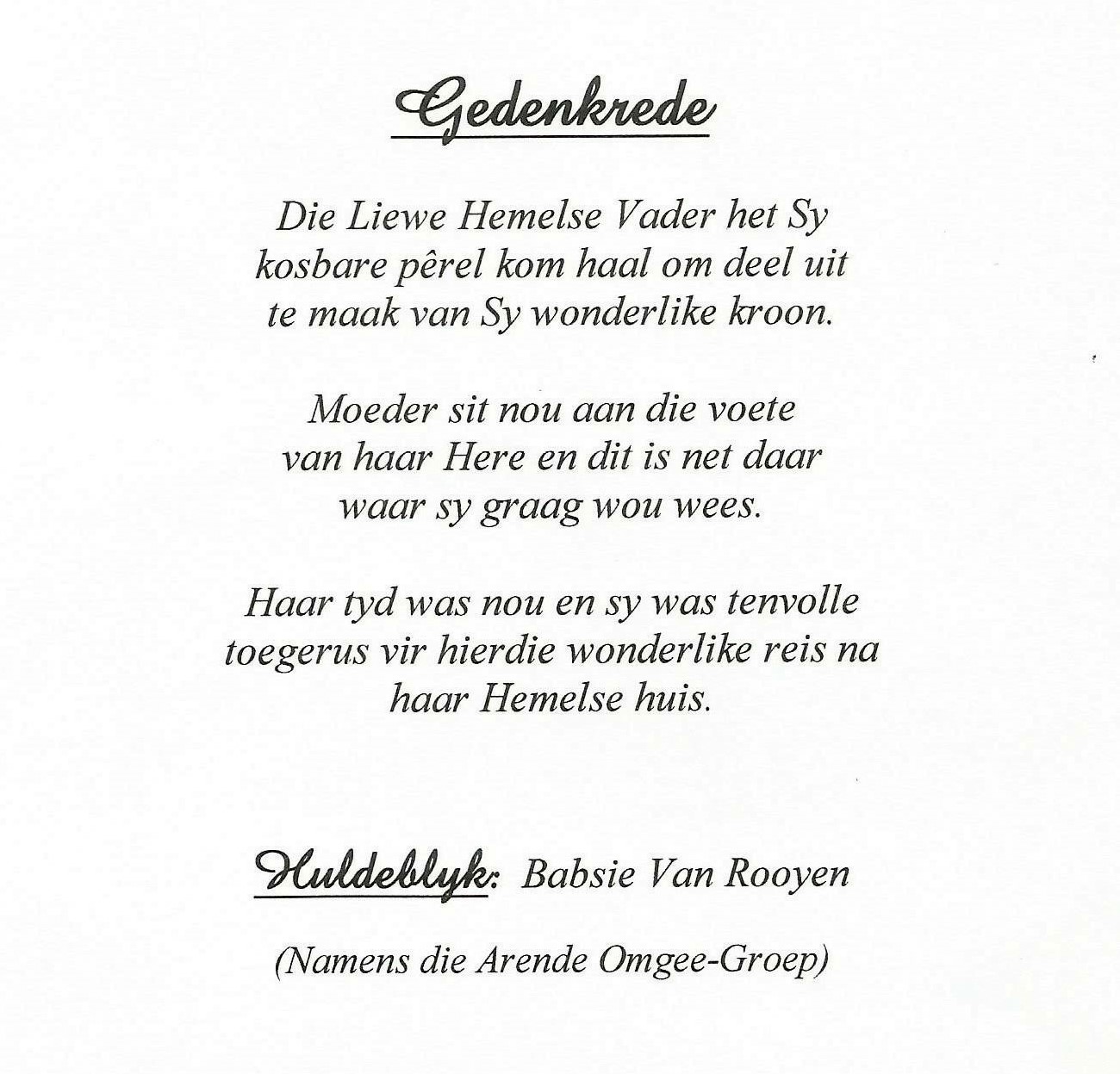 Gedenkrede

Die Liewe Hemelse Vader het Sy kosbare pêrel kom haal om deel uit te maak van Sy wonderlike kroon.

Moeder sit nou aan die voete van haar Here en dit is net daar waar sy graag wou wees.

Haar tyd was nou en sy was tenvolle toegerus vir hierdie wonderlike reis na haar Hemelse huis.

Huldeblyk: Babsie Van Rooyen

(Namens die Arende Omgee-Groep)